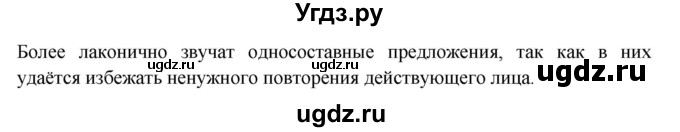 Угдз.ру

Более лаконично звучат односоставные предложения, так как в них удаётся избежать ненужного повторения действующего лица.

ugdz.ru ugdz.ru ugdz.ru

ugdz.ru